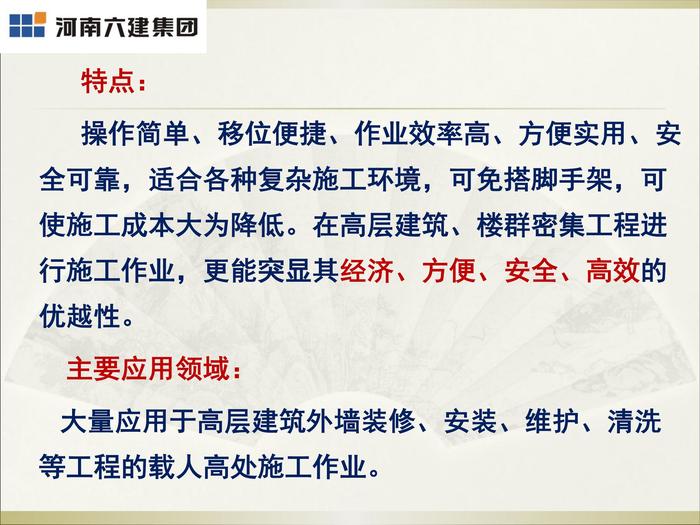 河南六建集团

特点：

操作简单、移位便捷、作业效率高、方便实用、安全可靠，适合各种复杂施工环境，可免搭脚手架，可使施工成本大为降低。在高层建筑、楼群密集工程进行施工作业，更能突显其经济、方便、安全、高效的优越性。

主要应用领域：

大量应用于高层建筑外墙装修、安装、维护、清洗等工程的载人高处施工作业。